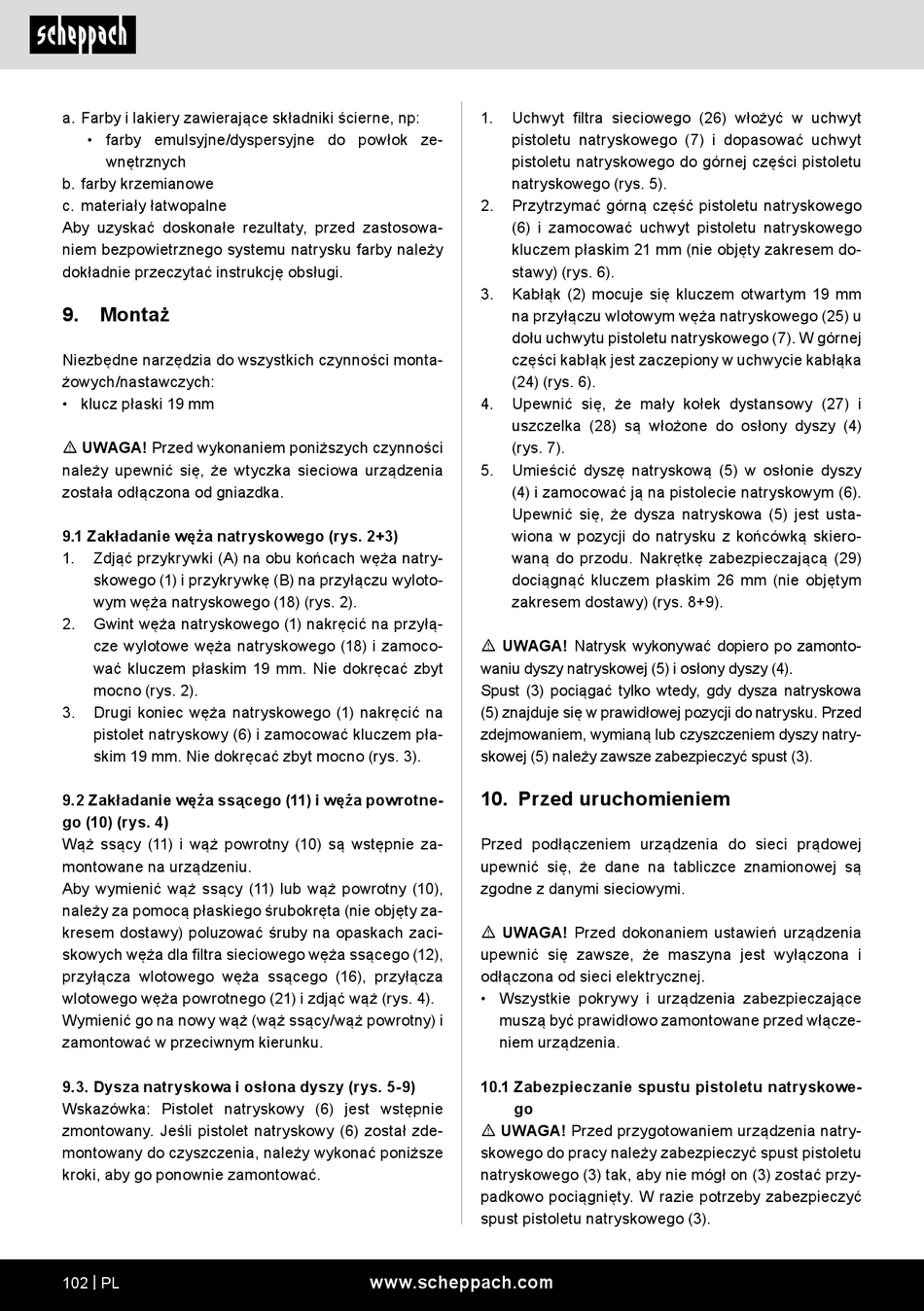 scheppach

a. Farby i lakiery zawierające składniki ścierne, np:
• farby emulsyjne/dyspersyjne do powłok zewnętrznych
b. farby krzemianowe
c. materiały łatwopalne
Aby uzyskać doskonałe rezultaty, przed zastosowaniem bezpowietrznego systemu natrysku farby należy dokładnie przeczytać instrukcję obsługi.

9. Montaż

Niezbędne narzędzia do wszystkich czynności montażowych/nastawczych:
• klucz płaski 19 mm

⚠ UWAGA! Przed wykonaniem poniższych czynności należy upewnić się, że wtyczka sieciowa urządzenia została odłączona od gniazdka.

9.1 Zakładanie węża natryskowego (rys. 2+3)
1. Zdjąć przykrywki (A) na obu końcach węża natryskowego (1) i przykrywkę (B) na przyłączu wylotowym węża natryskowego (18) (rys. 2).
2. Gwint węża natryskowego (1) nakręcić na przyłącze wylotowe węża natryskowego (18) i zamocować kluczem płaskim 19 mm. Nie dokręcać zbyt mocno (rys. 2).
3. Drugi koniec węża natryskowego (1) nakręcić na pistolet natryskowy (6) i zamocować kluczem płaskim 19 mm. Nie dokręcać zbyt mocno (rys. 3).

9.2 Zakładanie węża ssącego (11) i węża powrotnego (10) (rys. 4)
Wąż ssący (11) i wąż powrotny (10) są wstępnie zamontowane na urządzeniu.
Aby wymienić wąż ssący (11) lub wąż powrotny (10), należy za pomocą płaskiego śrubokręta (nie objęty zakresem dostawy) poluzować śruby na opaskach zaciskowych węża dla filtra sieciowego węża ssącego (12), przyłącza wlotowego węża ssącego (16), przyłącza wlotowego węża powrotnego (21) i zdjąć wąż (rys. 4).
Wymienić go na nowy wąż (wąż ssący/wąż powrotny) i zamontować w przeciwnym kierunku.

9.3. Dysza natryskowa i osłona dyszy (rys. 5-9)
Wskazówka: Pistolet natryskowy (6) jest wstępnie zmontowany. Jeśli pistolet natryskowy (6) został zdemontowany do czyszczenia, należy wykonać poniższe kroki, aby go ponownie zamontować.

1. Uchwyt filtra sieciowego (26) włożyć w uchwyt pistoletu natryskowego (7) i dopasować uchwyt pistoletu natryskowego do górnej części pistoletu natryskowego (rys. 5).
2. Przytrzymać górną część pistoletu natryskowego (6) i zamocować uchwyt pistoletu natryskowego kluczem płaskim 21 mm (nie objęty zakresem dostawy) (rys. 6).
3. Kabłąk (2) mocuje się kluczem otwartym 19 mm na przyłączu wlotowym węża natryskowego (25) u dołu uchwytu pistoletu natryskowego (7). W górnej części kabłąk jest zaczepiony w uchwycie kabłąka (24) (rys. 6).
4. Upewnić się, że mały kołek dystansowy (27) i uszczelka (28) są włożone do osłony dyszy (4) (rys. 7).
5. Umieścić dyszę natryskową (5) w osłonie dyszy (4) i zamocować ją na pistolecie natryskowym (6). Upewnić się, że dysza natryskowa (5) jest ustawiona w pozycji do natrysku z końcówką skierowaną do przodu. Nakrętkę zabezpieczającą (29) dociągnąć kluczem płaskim 26 mm (nie objętym zakresem dostawy) (rys. 8+9).

⚠ UWAGA! Natrysk wykonywać dopiero po zamontowaniu dyszy natryskowej (5) i osłony dyszy (4).
Spust (3) pociągać tylko wtedy, gdy dysza natryskowa (5) znajduje się w prawidłowej pozycji do natrysku. Przed zdejmowaniem, wymianą lub czyszczeniem dyszy natryskowej (5) należy zawsze zabezpieczyć spust (3).

10. Przed uruchomieniem

Przed podłączeniem urządzenia do sieci prądowej upewnić się, że dane na tabliczce znamionowej są zgodne z danymi sieciowymi.

⚠ UWAGA! Przed dokonaniem ustawień urządzenia upewnić się zawsze, że maszyna jest wyłączona i odłączona od sieci elektrycznej.
• Wszystkie pokrywy i urządzenia zabezpieczające muszą być prawidłowo zamontowane przed włączeniem urządzenia.

10.1 Zabezpieczanie spustu pistoletu natryskowego
⚠ UWAGA! Przed przygotowaniem urządzenia natryskowego do pracy należy zabezpieczyć spust pistoletu natryskowego (3) tak, aby nie mógł on (3) zostać przypadkowo pociągnięty. W razie potrzeby zabezpieczyć spust pistoletu natryskowego (3).

102 | PL www.scheppach.com